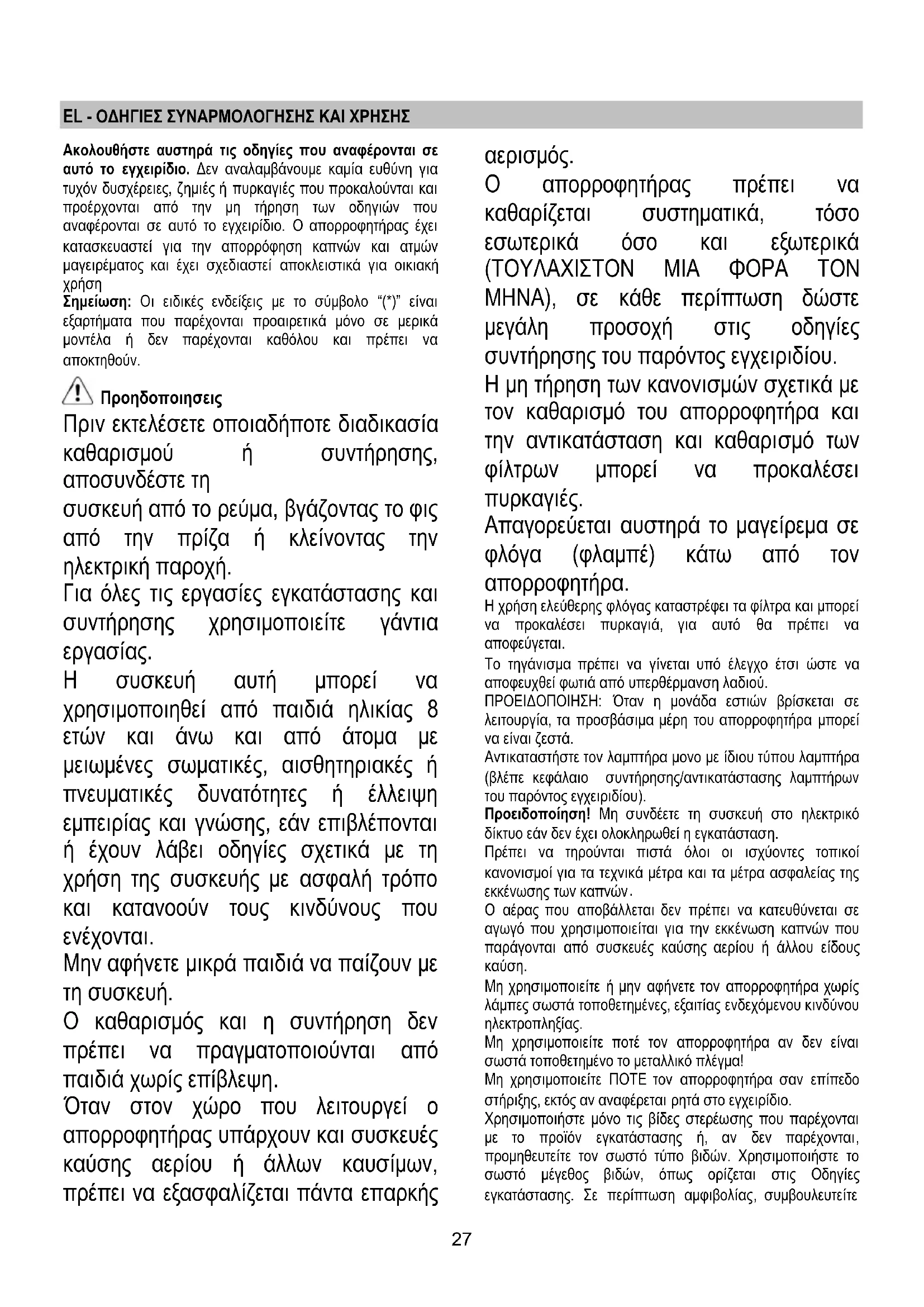 EL - ΟΔΗΓΙΕΣ ΣΥΝΑΡΜΟΛΟΓΗΣΗΣ ΚΑΙ ΧΡΗΣΗΣ

Ακολουθήστε αυστηρά τις οδηγίες που αναφέρονται σε αυτό το εγχειρίδιο. Δεν αναλαμβάνουμε καμία ευθύνη για τυχόν δυσχέρειες, ζημιές ή πυρκαγιές που προκαλούνται και προέρχονται από την μη τήρηση των οδηγιών που αναφέρονται σε αυτό το εγχειρίδιο. Ο απορροφητήρας έχει κατασκευαστεί για την απορρόφηση καπνών και ατμών μαγειρέματος και έχει σχεδιαστεί αποκλειστικά για οικιακή χρήση
Σημείωση: Οι ειδικές ενδείξεις με το σύμβολο "(*)" είναι εξαρτήματα που παρέχονται προαιρετικά μόνο σε μερικά μοντέλα ή δεν παρέχονται καθόλου και πρέπει να αποκτηθούν.

Προηδοποιησεις
Πριν εκτελέσετε οποιαδήποτε διαδικασία καθαρισμού ή συντήρησης, αποσυνδέστε τη
συσκευή από το ρεύμα, βγάζοντας το φις από την πρίζα ή κλείνοντας την ηλεκτρική παροχή.
Για όλες τις εργασίες εγκατάστασης και συντήρησης χρησιμοποιείτε γάντια εργασίας.
Η συσκευή αυτή μπορεί να χρησιμοποιηθεί από παιδιά ηλικίας 8 ετών και άνω και από άτομα με μειωμένες σωματικές, αισθητηριακές ή πνευματικές δυνατότητες ή έλλειψη εμπειρίας και γνώσης, εάν επιβλέπονται ή έχουν λάβει οδηγίες σχετικά με τη χρήση της συσκευής με ασφαλή τρόπο και κατανοούν τους κινδύνους που ενέχονται.
Μην αφήνετε μικρά παιδιά να παίζουν με τη συσκευή.
Ο καθαρισμός και η συντήρηση δεν πρέπει να πραγματοποιούνται από παιδιά χωρίς επίβλεψη.
Όταν στον χώρο που λειτουργεί ο απορροφητήρας υπάρχουν και συσκευές καύσης αερίου ή άλλων καυσίμων, πρέπει να εξασφαλίζεται πάντα επαρκής αερισμός.
Ο απορροφητήρας πρέπει να καθαρίζεται συστηματικά, τόσο εσωτερικά όσο και εξωτερικά (ΤΟΥΛΑΧΙΣΤΟΝ ΜΙΑ ΦΟΡΑ ΤΟΝ ΜΗΝΑ), σε κάθε περίπτωση δώστε μεγάλη προσοχή στις οδηγίες συντήρησης του παρόντος εγχειριδίου.
Η μη τήρηση των κανονισμών σχετικά με τον καθαρισμό του απορροφητήρα και την αντικατάσταση και καθαρισμό των φίλτρων μπορεί να προκαλέσει πυρκαγιές.
Απαγορεύεται αυστηρά το μαγείρεμα σε φλόγα (φλαμπέ) κάτω από τον απορροφητήρα.
Η χρήση ελεύθερης φλόγας καταστρέφει τα φίλτρα και μπορεί να προκαλέσει πυρκαγιά, για αυτό θα πρέπει να αποφεύγεται.
Το τηγάνισμα πρέπει να γίνεται υπό έλεγχο έτσι ώστε να αποφευχθεί φωτιά από υπερθέρμανση λαδιού.
ΠΡΟΕΙΔΟΠΟΙΗΣΗ: Όταν η μονάδα εστιών βρίσκεται σε λειτουργία, τα προσβάσιμα μέρη του απορροφητήρα μπορεί να είναι ζεστά.
Αντικαταστήστε τον λαμπτήρα μονο με ίδιου τύπου λαμπτήρα (βλέπε κεφάλαιο συντήρησης/αντικατάστασης λαμπτήρων του παρόντος εγχειριδίου).
Προειδοποίηση! Μη συνδέετε τη συσκευή στο ηλεκτρικό δίκτυο εάν δεν έχει ολοκληρωθεί η εγκατάσταση.
Πρέπει να τηρούνται πιστά όλοι οι ισχύοντες τοπικοί κανονισμοί για τα τεχνικά μέτρα και τα μέτρα ασφαλείας της εκκένωσης των καπνών.
Ο αέρας που αποβάλλεται δεν πρέπει να κατευθύνεται σε αγωγό που χρησιμοποιείται για την εκκένωση καπνών που παράγονται από συσκευές καύσης αερίου ή άλλου είδους καύση.
Μη χρησιμοποιείτε ή μην αφήνετε τον απορροφητήρα χωρίς λάμπες σωστά τοποθετημένες, εξαιτίας ενδεχόμενου κινδύνου ηλεκτροπληξίας.
Μη χρησιμοποιείτε ποτέ τον απορροφητήρα αν δεν είναι σωστά τοποθετημένο το μεταλλικό πλέγμα!
Μη χρησιμοποιείτε ΠΟΤΕ τον απορροφητήρα σαν επίπεδο στήριξης, εκτός αν αναφέρεται ρητά στο εγχειρίδιο.
Χρησιμοποιήστε μόνο τις βίδες στερέωσης που παρέχονται με το προϊόν εγκατάστασης ή, αν δεν παρέχονται, προμηθευτείτε τον σωστό τύπο βιδών. Χρησιμοποιήστε το σωστό μέγεθος βιδών, όπως ορίζεται στις Οδηγίες εγκατάστασης. Σε περίπτωση αμφιβολίας, συμβουλευτείτε

27